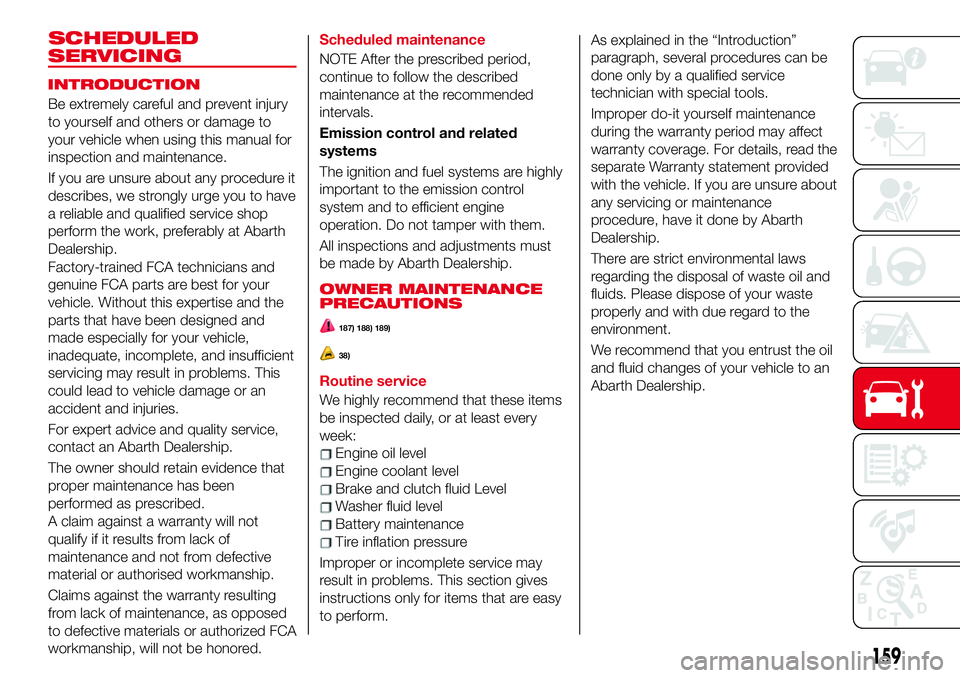 SCHEDULED SERVICING

INTRODUCTION

Be extremely careful and prevent injury to yourself and others or damage to your vehicle when using this manual for inspection and maintenance.

If you are unsure about any procedure it describes, we strongly urge you to have a reliable and qualified service shop perform the work, preferably at Abarth Dealership.
Factory-trained FCA technicians and genuine FCA parts are best for your vehicle. Without this expertise and the parts that have been designed and made especially for your vehicle, inadequate, incomplete, and insufficient servicing may result in problems. This could lead to vehicle damage or an accident and injuries.

For expert advice and quality service, contact an Abarth Dealership.

The owner should retain evidence that proper maintenance has been performed as prescribed.
A claim against a warranty will not qualify if it results from lack of maintenance and not from defective material or authorised workmanship.

Claims against the warranty resulting from lack of maintenance, as opposed to defective materials or authorized FCA workmanship, will not be honored.

Scheduled maintenance

NOTE After the prescribed period, continue to follow the described maintenance at the recommended intervals.

Emission control and related systems

The ignition and fuel systems are highly important to the emission control system and to efficient engine operation. Do not tamper with them.

All inspections and adjustments must be made by Abarth Dealership.

OWNER MAINTENANCE PRECAUTIONS

187) 188) 189)

38)

Routine service

We highly recommend that these items be inspected daily, or at least every week:
Engine oil level
Engine coolant level
Brake and clutch fluid Level
Washer fluid level
Battery maintenance
Tire inflation pressure

Improper or incomplete service may result in problems. This section gives instructions only for items that are easy to perform.

As explained in the “Introduction” paragraph, several procedures can be done only by a qualified service technician with special tools.

Improper do-it yourself maintenance during the warranty period may affect warranty coverage. For details, read the separate Warranty statement provided with the vehicle. If you are unsure about any servicing or maintenance procedure, have it done by Abarth Dealership.

There are strict environmental laws regarding the disposal of waste oil and fluids. Please dispose of your waste properly and with due regard to the environment.

We recommend that you entrust the oil and fluid changes of your vehicle to an Abarth Dealership.

159

carmanualsonline.info